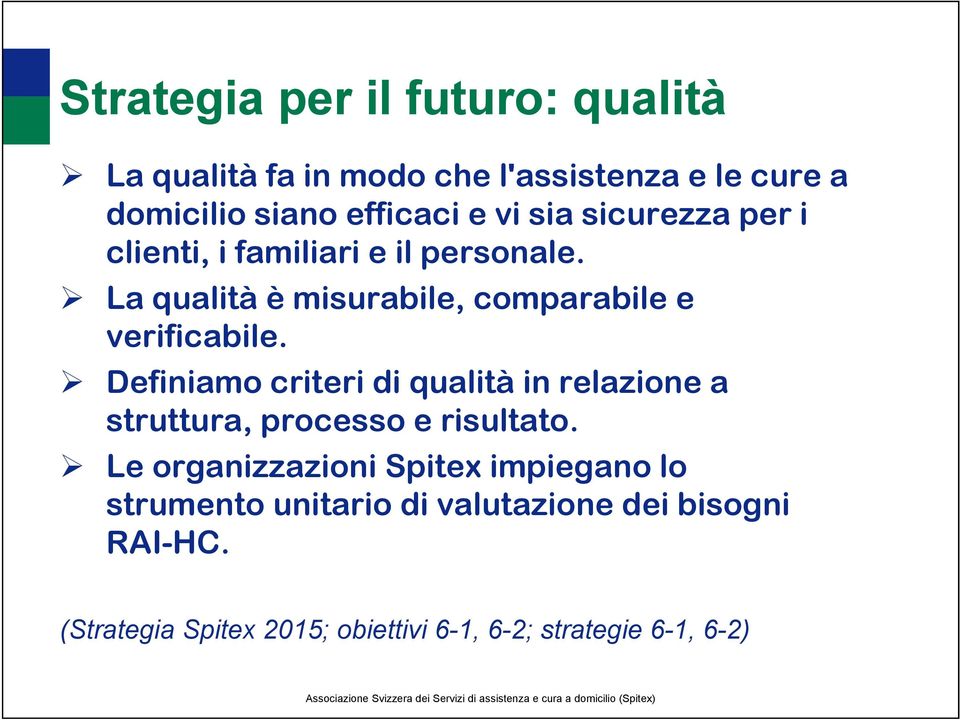 Strategia per il futuro: qualità

➢ La qualità fa in modo che l'assistenza e le cure a domicilio siano efficaci e vi sia sicurezza per i clienti, i familiari e il personale.

➢ La qualità è misurabile, comparabile e verificabile.

➢ Definiamo criteri di qualità in relazione a struttura, processo e risultato.

➢ Le organizzazioni Spitex impiegano lo strumento unitario di valutazione dei bisogni RAI-HC.

(Strategia Spitex 2015; obiettivi 6-1, 6-2; strategie 6-1, 6-2)

Associazione Svizzera dei Servizi di assistenza e cura a domicilio (Spitex)